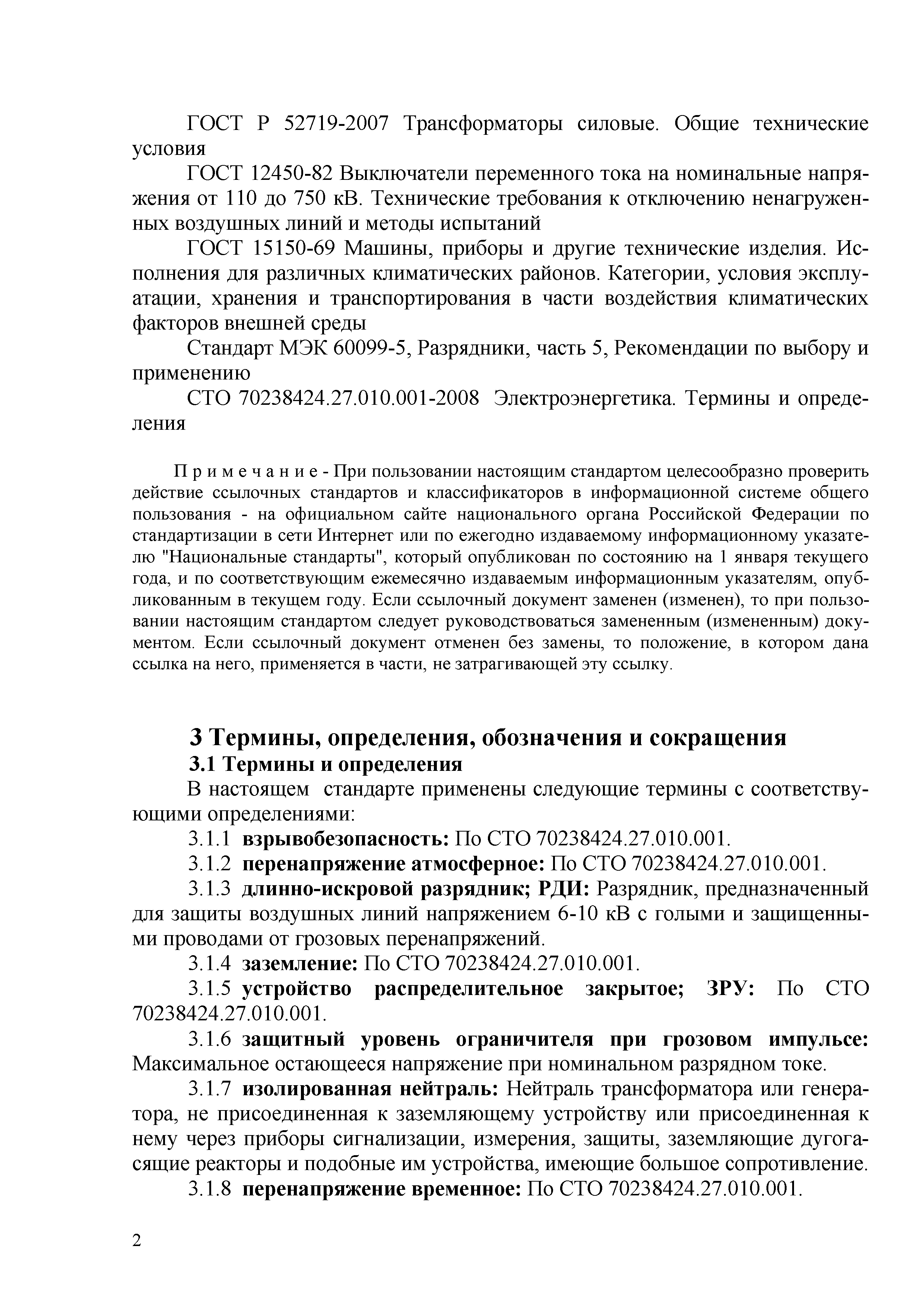 ГОСТ Р 52719-2007 Трансформаторы силовые. Общие технические условия

ГОСТ 12450-82 Выключатели переменного тока на номинальные напряжения от 110 до 750 кВ. Технические требования к отключению ненагруженных воздушных линий и методы испытаний

ГОСТ 15150-69 Машины, приборы и другие технические изделия. Исполнения для различных климатических районов. Категории, условия эксплуатации, хранения и транспортирования в части воздействия климатических факторов внешней среды

Стандарт МЭК 60099-5, Разрядники, часть 5, Рекомендации по выбору и применению

СТО 70238424.27.010.001-2008 Электроэнергетика. Термины и определения

Примечание - При пользовании настоящим стандартом целесообразно проверить действие ссылочных стандартов и классификаторов в информационной системе общего пользования - на официальном сайте национального органа Российской Федерации по стандартизации в сети Интернет или по ежегодно издаваемому информационному указателю "Национальные стандарты", который опубликован по состоянию на 1 января текущего года, и по соответствующим ежемесячно издаваемым информационным указателям, опубликованным в текущем году. Если ссылочный документ заменен (изменен), то при пользовании настоящим стандартом следует руководствоваться замененным (измененным) документом. Если ссылочный документ отменен без замены, то положение, в котором дана ссылка на него, применяется в части, не затрагивающей эту ссылку.

3 Термины, определения, обозначения и сокращения

3.1 Термины и определения

В настоящем стандарте применены следующие термины с соответствующими определениями:

3.1.1 взрывобезопасность: По СТО 70238424.27.010.001.

3.1.2 перенапряжение атмосферное: По СТО 70238424.27.010.001.

3.1.3 длинно-искровой разрядник; РДИ: Разрядник, предназначенный для защиты воздушных линий напряжением 6-10 кВ с голыми и защищенными проводами от грозовых перенапряжений.

3.1.4 заземление: По СТО 70238424.27.010.001.

3.1.5 устройство распределительное закрытое; ЗРУ: По СТО 70238424.27.010.001.

3.1.6 защитный уровень ограничителя при грозовом импульсе: Максимальное остающееся напряжение при номинальном разрядном токе.

3.1.7 изолированная нейтраль: Нейтраль трансформатора или генератора, не присоединенная к заземляющему устройству или присоединенная к нему через приборы сигнализации, измерения, защиты, заземляющие дугогасящие реакторы и подобные им устройства, имеющие большое сопротивление.

3.1.8 перенапряжение временное: По СТО 70238424.27.010.001.

2